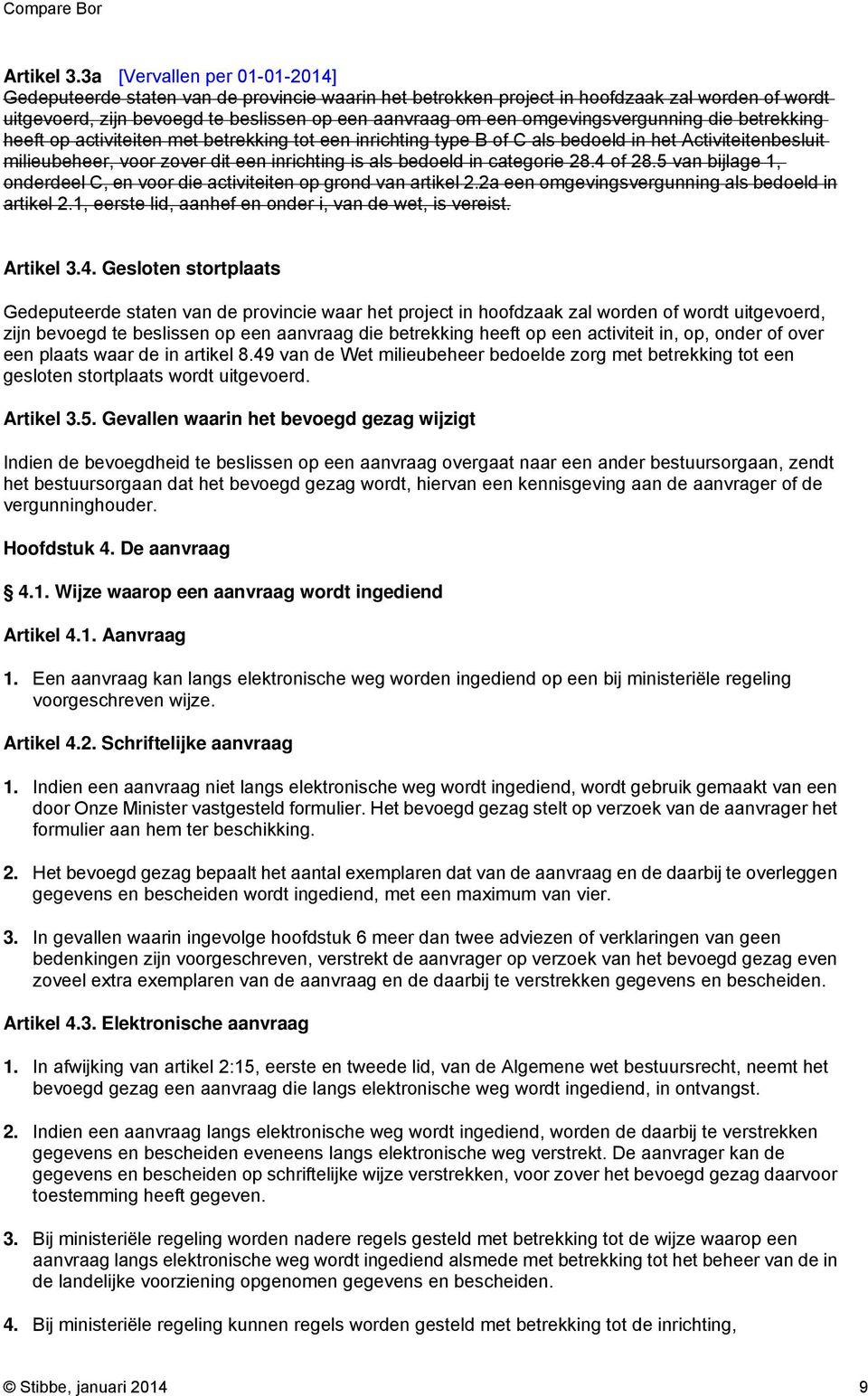 Compare Bor

Artikel 3.3a [Vervallen per 01-01-2014]
Gedeputeerde staten van de provincie waarin het betrokken project in hoofdzaak zal worden of wordt uitgevoerd, zijn bevoegd te beslissen op een aanvraag om een omgevingsvergunning die betrekking heeft op activiteiten met betrekking tot een inrichting type B of C als bedoeld in het Activiteitenbesluit milieubeheer, voor zover dit een inrichting is als bedoeld in categorie 28.4 of 28.5 van bijlage 1, onderdeel C, en voor die activiteiten op grond van artikel 2.2a een omgevingsvergunning als bedoeld in artikel 2.1, eerste lid, aanhef en onder i, van de wet, is vereist.

Artikel 3.4. Gesloten stortplaats

Gedeputeerde staten van de provincie waar het project in hoofdzaak zal worden of wordt uitgevoerd, zijn bevoegd te beslissen op een aanvraag die betrekking heeft op een activiteit in, op, onder of over een plaats waar de in artikel 8.49 van de Wet milieubeheer bedoelde zorg met betrekking tot een gesloten stortplaats wordt uitgevoerd.

Artikel 3.5. Gevallen waarin het bevoegd gezag wijzigt

Indien de bevoegdheid te beslissen op een aanvraag overgaat naar een ander bestuursorgaan, zendt het bestuursorgaan dat het bevoegd gezag wordt, hiervan een kennisgeving aan de aanvrager of de vergunninghouder.

Hoofdstuk 4. De aanvraag

4.1. Wijze waarop een aanvraag wordt ingediend

Artikel 4.1. Aanvraag

1. Een aanvraag kan langs elektronische weg worden ingediend op een bij ministeriële regeling voorgeschreven wijze.

Artikel 4.2. Schriftelijke aanvraag

1. Indien een aanvraag niet langs elektronische weg wordt ingediend, wordt gebruik gemaakt van een door Onze Minister vastgesteld formulier. Het bevoegd gezag stelt op verzoek van de aanvrager het formulier aan hem ter beschikking.

2. Het bevoegd gezag bepaalt het aantal exemplaren dat van de aanvraag en de daarbij te overleggen gegevens en bescheiden wordt ingediend, met een maximum van vier.

3. In gevallen waarin ingevolge hoofdstuk 6 meer dan twee adviezen of verklaringen van geen bedenkingen zijn voorgeschreven, verstrekt de aanvrager op verzoek van het bevoegd gezag even zoveel extra exemplaren van de aanvraag en de daarbij te verstrekken gegevens en bescheiden.

Artikel 4.3. Elektronische aanvraag

1. In afwijking van artikel 2:15, eerste en tweede lid, van de Algemene wet bestuursrecht, neemt het bevoegd gezag een aanvraag die langs elektronische weg wordt ingediend, in ontvangst.

2. Indien een aanvraag langs elektronische weg wordt ingediend, worden de daarbij te verstrekken gegevens en bescheiden eveneens langs elektronische weg verstrekt. De aanvrager kan de gegevens en bescheiden op schriftelijke wijze verstrekken, voor zover het bevoegd gezag daarvoor toestemming heeft gegeven.

3. Bij ministeriële regeling worden nadere regels gesteld met betrekking tot de wijze waarop een aanvraag langs elektronische weg wordt ingediend alsmede met betrekking tot het beheer van de in de landelijke voorziening opgenomen gegevens en bescheiden.

4. Bij ministeriële regeling kunnen regels worden gesteld met betrekking tot de inrichting,

© Stibbe, januari 2014 9